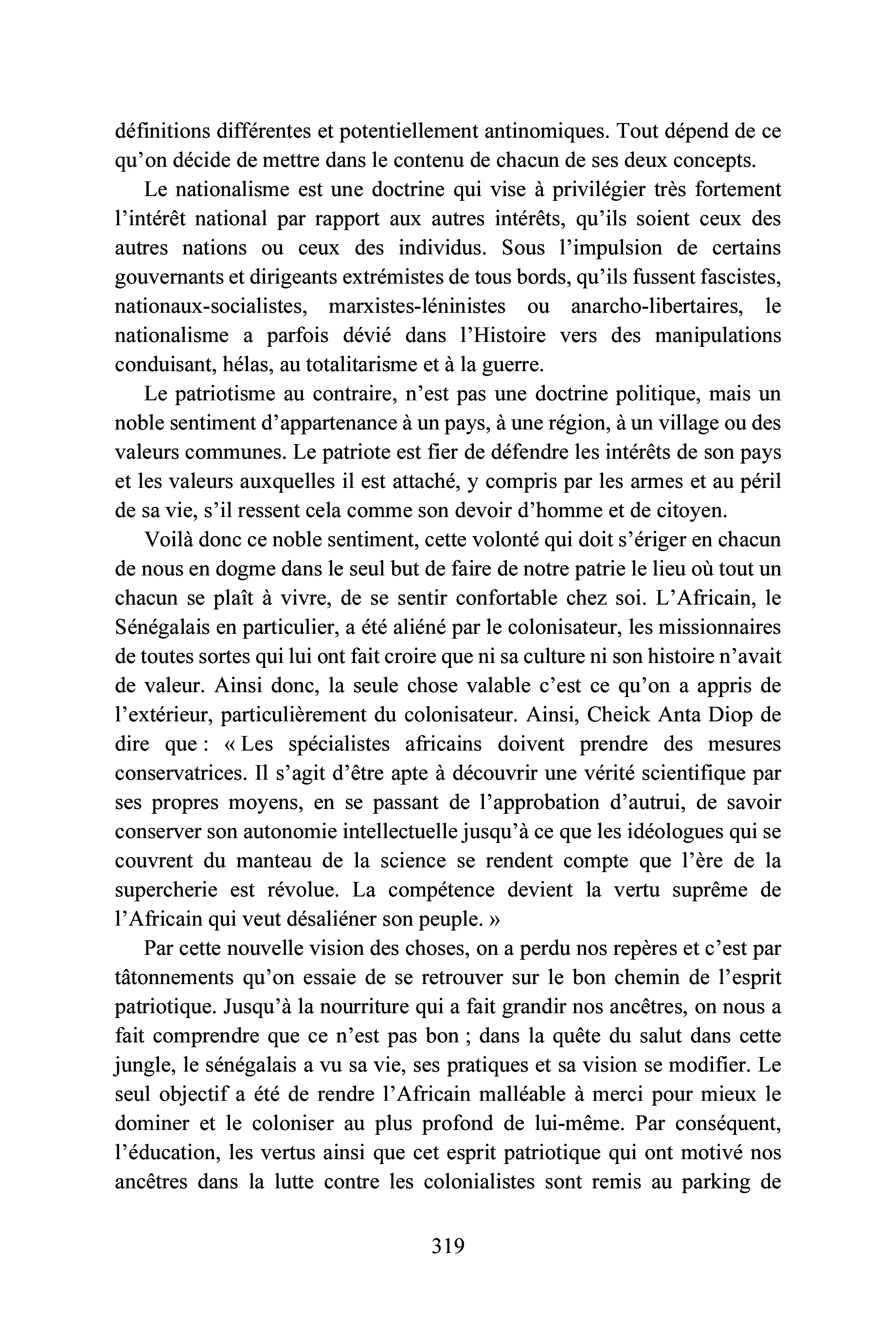 définitions différentes et potentiellement antinomiques. Tout dépend de ce qu'on décide de mettre dans le contenu de chacun de ses deux concepts.

Le nationalisme est une doctrine qui vise à privilégier très fortement l'intérêt national par rapport aux autres intérêts, qu'ils soient ceux des autres nations ou ceux des individus. Sous l'impulsion de certains gouvernants et dirigeants extrémistes de tous bords, qu'ils fussent fascistes, nationaux-socialistes, marxistes-léninistes ou anarcho-libertaires, le nationalisme a parfois dévié dans l'Histoire vers des manipulations conduisant, hélas, au totalitarisme et à la guerre.

Le patriotisme au contraire, n'est pas une doctrine politique, mais un noble sentiment d'appartenance à un pays, à une région, à un village ou des valeurs communes. Le patriote est fier de défendre les intérêts de son pays et les valeurs auxquelles il est attaché, y compris par les armes et au péril de sa vie, s'il ressent cela comme son devoir d'homme et de citoyen.

Voilà donc ce noble sentiment, cette volonté qui doit s'ériger en chacun de nous en dogme dans le seul but de faire de notre patrie le lieu où tout un chacun se plaît à vivre, de se sentir confortable chez soi. L'Africain, le Sénégalais en particulier, a été aliéné par le colonisateur, les missionnaires de toutes sortes qui lui ont fait croire que ni sa culture ni son histoire n'avait de valeur. Ainsi donc, la seule chose valable c'est ce qu'on a appris de l'extérieur, particulièrement du colonisateur. Ainsi, Cheick Anta Diop de dire que : « Les spécialistes africains doivent prendre des mesures conservatrices. Il s'agit d'être apte à découvrir une vérité scientifique par ses propres moyens, en se passant de l'approbation d'autrui, de savoir conserver son autonomie intellectuelle jusqu'à ce que les idéologues qui se couvrent du manteau de la science se rendent compte que l'ère de la supercherie est révolue. La compétence devient la vertu suprême de l'Africain qui veut désaliéner son peuple. »

Par cette nouvelle vision des choses, on a perdu nos repères et c'est par tâtonnements qu'on essaie de se retrouver sur le bon chemin de l'esprit patriotique. Jusqu'à la nourriture qui a fait grandir nos ancêtres, on nous a fait comprendre que ce n'est pas bon ; dans la quête du salut dans cette jungle, le sénégalais a vu sa vie, ses pratiques et sa vision se modifier. Le seul objectif a été de rendre l'Africain malléable à merci pour mieux le dominer et le coloniser au plus profond de lui-même. Par conséquent, l'éducation, les vertus ainsi que cet esprit patriotique qui ont motivé nos ancêtres dans la lutte contre les colonialistes sont remis au parking de

319